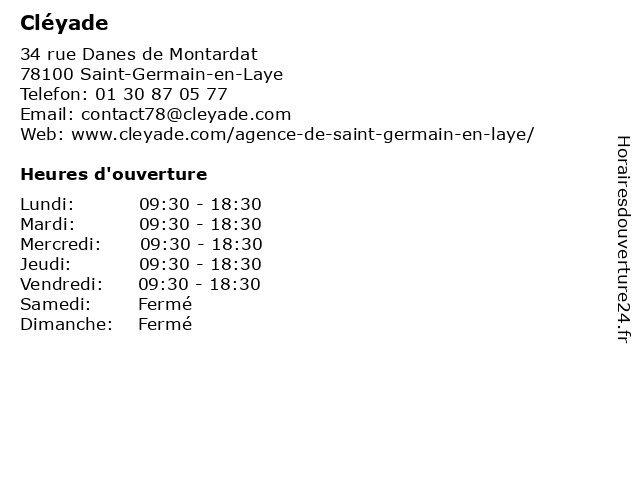 Cléyade

34 rue Danes de Montardat
78100 Saint-Germain-en-Laye
Telefon: 01 30 87 05 77
Email: contact78@cleyade.com
Web: www.cleyade.com/agence-de-saint-germain-en-laye/

Heures d'ouverture

Lundi: 09:30 - 18:30
Mardi: 09:30 - 18:30
Mercredi: 09:30 - 18:30
Jeudi: 09:30 - 18:30
Vendredi: 09:30 - 18:30
Samedi: Fermé
Dimanche: Fermé

Horairesdouverture24.fr